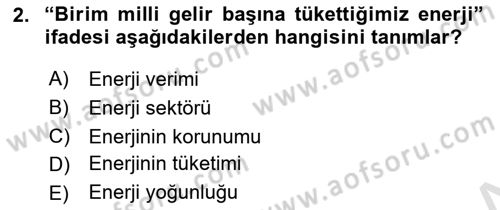 2. “Birim milli gelir başına tükettiğimiz enerji” ifadesi aşağıdakilerden hangisini tanımlar?

A) Enerji verimi
B) Enerji sektörü
C) Enerjinin korunumu
D) Enerjinin tüketimi
E) Enerji yoğunluğu

www.aofsoru.com
www.aofsoru.com
www.aofsoru.com
www.aofsoru.com